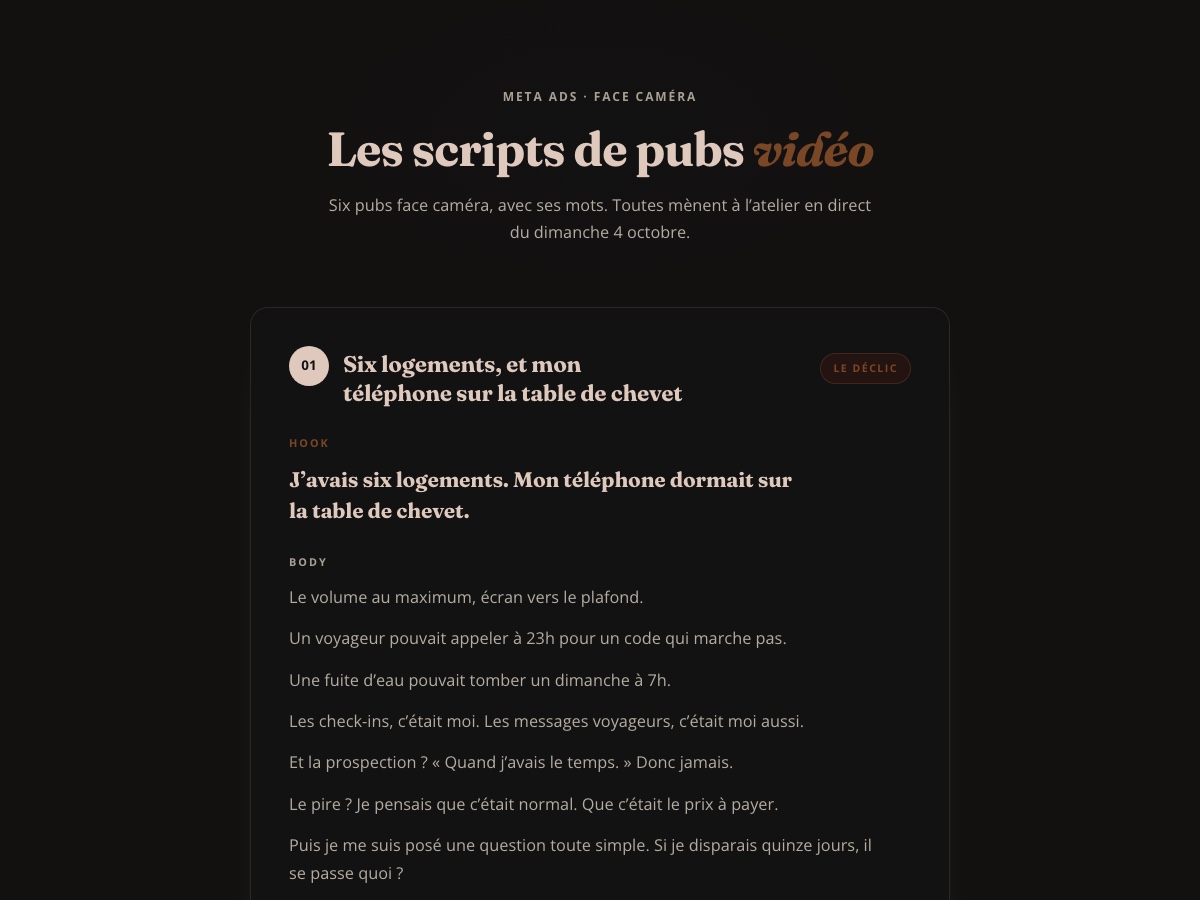 META ADS · FACE CAMÉRA

Les scripts de pubs vidéo

Six pubs face caméra, avec ses mots. Toutes mènent à l'atelier en direct du dimanche 4 octobre.

01

Six logements, et mon téléphone sur la table de chevet

LE DÉCLIC

HOOK

J'avais six logements. Mon téléphone dormait sur la table de chevet.

BODY

Le volume au maximum, écran vers le plafond.

Un voyageur pouvait appeler à 23h pour un code qui marche pas.

Une fuite d'eau pouvait tomber un dimanche à 7h.

Les check-ins, c'était moi. Les messages voyageurs, c'était moi aussi.

Et la prospection ? « Quand j'avais le temps. » Donc jamais.

Le pire ? Je pensais que c'était normal. Que c'était le prix à payer.

Puis je me suis posé une question toute simple. Si je disparais quinze jours, il se passe quoi ?